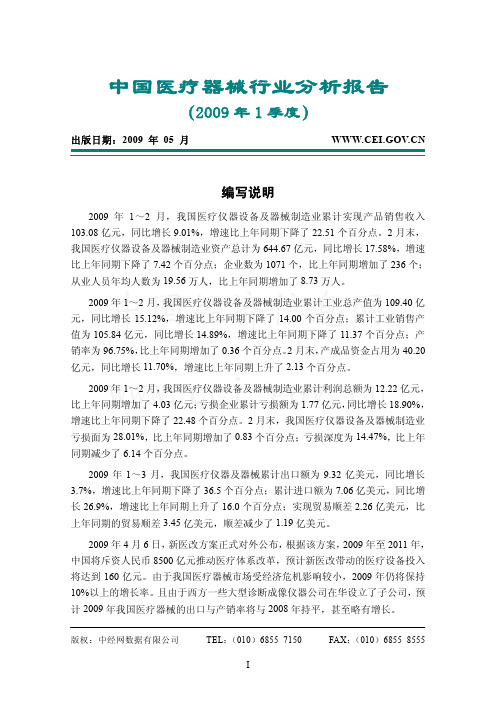 中国医疗器械行业分析报告
（2009 年 1 季度）

出版日期：2009 年 05 月 WWW.CEI.GOV.CN

编写说明

2009 年 1～2 月，我国医疗仪器设备及器械制造业累计实现产品销售收入 103.08 亿元，同比增长 9.01%，增速比上年同期下降了 22.51 个百分点。2 月末，我国医疗仪器设备及器械制造业资产总计为 644.67 亿元，同比增长 17.58%，增速比上年同期下降了 7.42 个百分点；企业数为 1071 个，比上年同期增加了 236 个；从业人员年均人数为 19.56 万人，比上年同期增加了 8.73 万人。

2009 年 1～2 月，我国医疗仪器设备及器械制造业累计工业总产值为 109.40 亿元，同比增长 15.12%，增速比上年同期下降了 14.00 个百分点；累计工业销售产值为 105.84 亿元，同比增长 14.89%，增速比上年同期下降了 11.37 个百分点；产销率为 96.75%，比上年同期增加了 0.36 个百分点。2 月末，产成品资金占用为 40.20 亿元，同比增长 11.70%，增速比上年同期上升了 2.13 个百分点。

2009 年 1～2 月，我国医疗仪器设备及器械制造业累计利润总额为 12.22 亿元，比上年同期增加了 4.03 亿元；亏损企业累计亏损额为 1.77 亿元，同比增长 18.90%，增速比上年同期下降了 22.48 个百分点。2 月末，我国医疗仪器设备及器械制造业亏损面为 28.01%，比上年同期增加了 0.83 个百分点；亏损深度为 14.47%，比上年同期减少了 6.14 个百分点。

2009 年 1～3 月，我国医疗仪器及器械累计出口额为 9.32 亿美元，同比增长 3.7%，增速比上年同期下降了 36.5 个百分点；累计进口额为 7.06 亿美元，同比增长 26.9%，增速比上年同期上升了 16.0 个百分点；实现贸易顺差 2.26 亿美元，比上年同期的贸易顺差 3.45 亿美元，顺差减少了 1.19 亿美元。

2009 年 4 月 6 日，新医改方案正式对外公布，根据该方案，2009 年至 2011 年，中国将斥资人民币 8500 亿元推动医疗体系改革，预计新医改带动的医疗设备投入将达到 160 亿元。由于我国医疗器械市场受经济危机影响较小，2009 年仍将保持 10%以上的增长率。且由于西方一些大型诊断成像仪器公司在华设立了子公司，预计 2009 年我国医疗器械的出口与产销率将与 2008 年持平，甚至略有增长。

版权：中经网数据有限公司 TEL：（010）6855 7150 FAX：（010）6855 8555

I